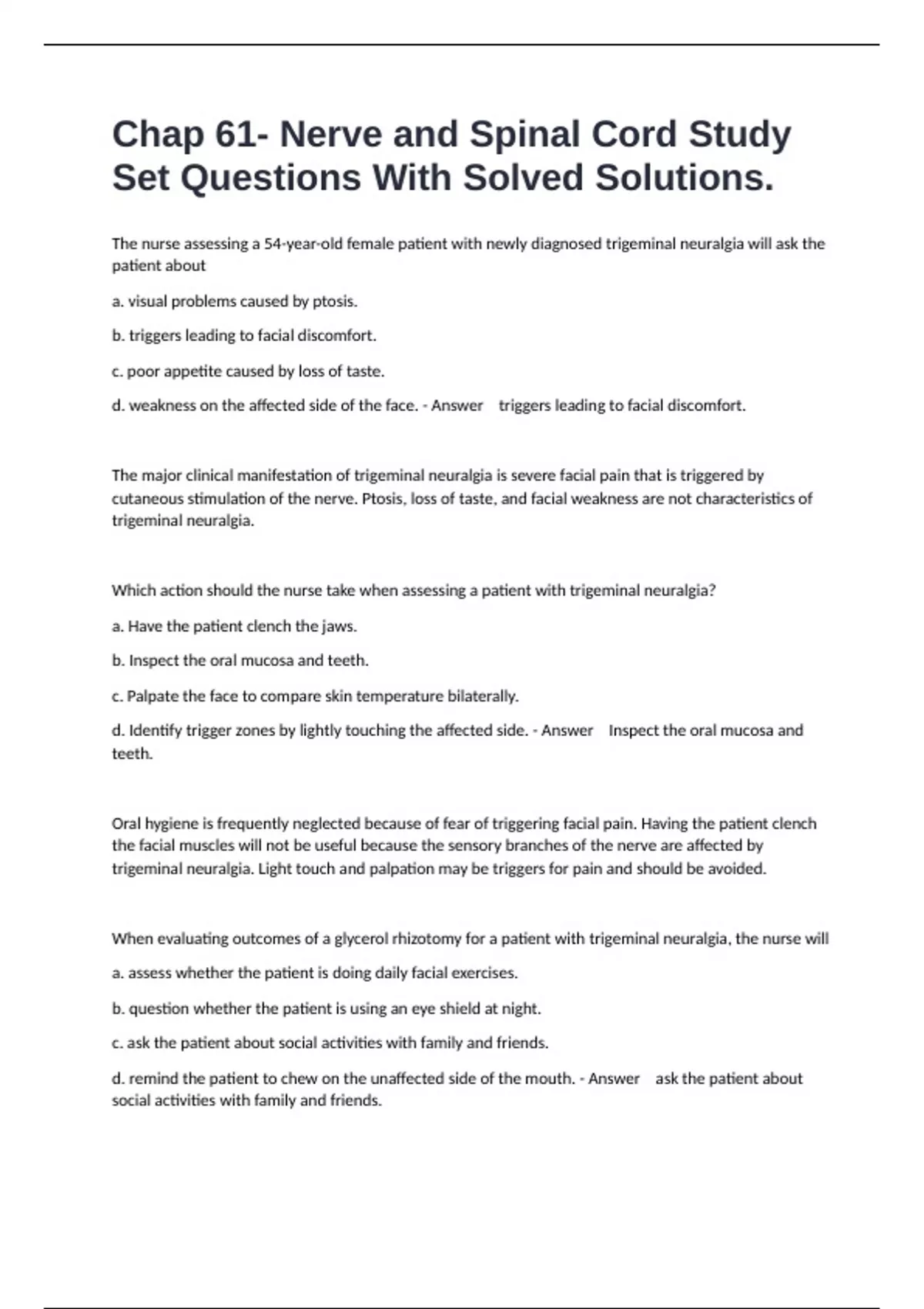 Chap 61- Nerve and Spinal Cord Study Set Questions With Solved Solutions.

The nurse assessing a 54-year-old female patient with newly diagnosed trigeminal neuralgia will ask the patient about

a. visual problems caused by ptosis.

b. triggers leading to facial discomfort.

c. poor appetite caused by loss of taste.

d. weakness on the affected side of the face. - Answer triggers leading to facial discomfort.

The major clinical manifestation of trigeminal neuralgia is severe facial pain that is triggered by cutaneous stimulation of the nerve. Ptosis, loss of taste, and facial weakness are not characteristics of trigeminal neuralgia.

Which action should the nurse take when assessing a patient with trigeminal neuralgia?

a. Have the patient clench the jaws.

b. Inspect the oral mucosa and teeth.

c. Palpate the face to compare skin temperature bilaterally.

d. Identify trigger zones by lightly touching the affected side. - Answer Inspect the oral mucosa and teeth.

Oral hygiene is frequently neglected because of fear of triggering facial pain. Having the patient clench the facial muscles will not be useful because the sensory branches of the nerve are affected by trigeminal neuralgia. Light touch and palpation may be triggers for pain and should be avoided.

When evaluating outcomes of a glycerol rhizotomy for a patient with trigeminal neuralgia, the nurse will

a. assess whether the patient is doing daily facial exercises.

b. question whether the patient is using an eye shield at night.

c. ask the patient about social activities with family and friends.

d. remind the patient to chew on the unaffected side of the mouth. - Answer ask the patient about social activities with family and friends.